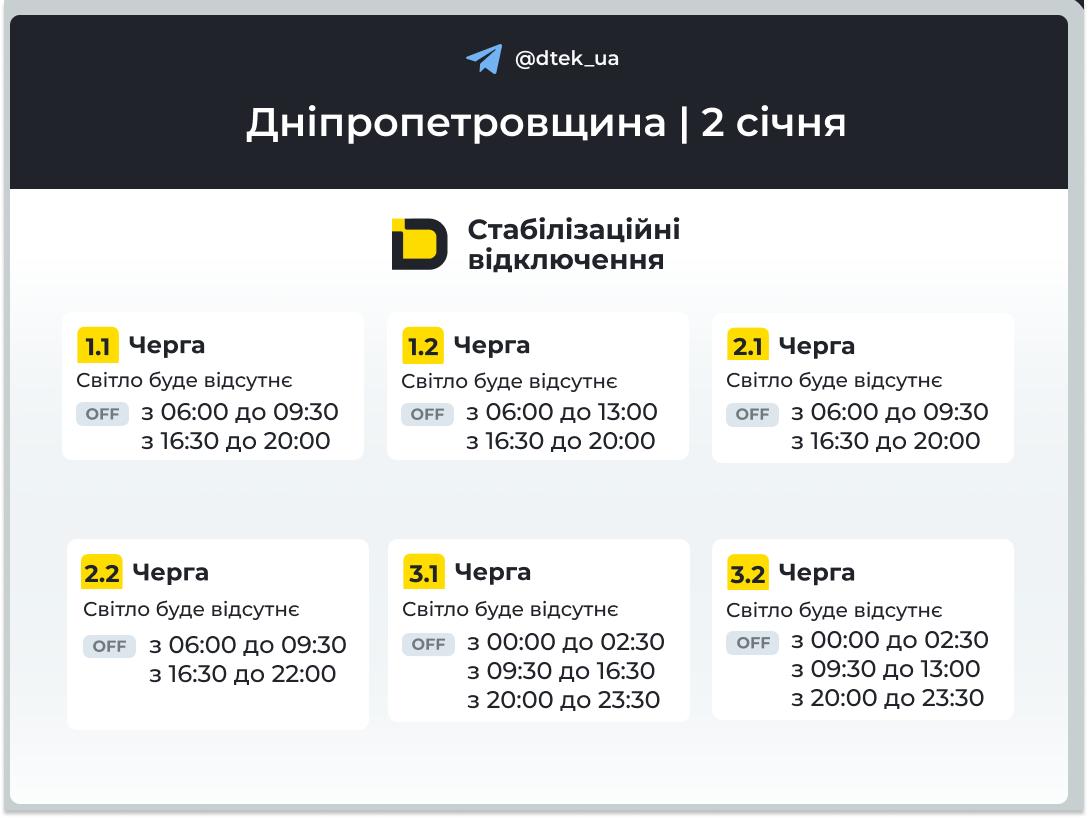 @dtek_ua

Дніпропетровщина | 2 січня

Стабілізаційні відключення

1.1 Черга
Світло буде відсутнє
OFF з 06:00 до 09:30
з 16:30 до 20:00

1.2 Черга
Світло буде відсутнє
OFF з 06:00 до 13:00
з 16:30 до 20:00

2.1 Черга
Світло буде відсутнє
OFF з 06:00 до 09:30
з 16:30 до 20:00

2.2 Черга
Світло буде відсутнє
OFF з 06:00 до 09:30
з 16:30 до 22:00

3.1 Черга
Світло буде відсутнє
OFF з 00:00 до 02:30
з 09:30 до 16:30
з 20:00 до 23:30

3.2 Черга
Світло буде відсутнє
OFF з 00:00 до 02:30
з 09:30 до 13:00
з 20:00 до 23:30